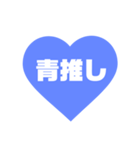 青推し